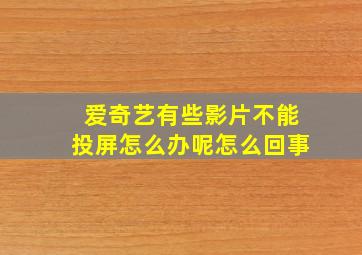 爱奇艺有些影片不能投屏怎么办呢怎么回事